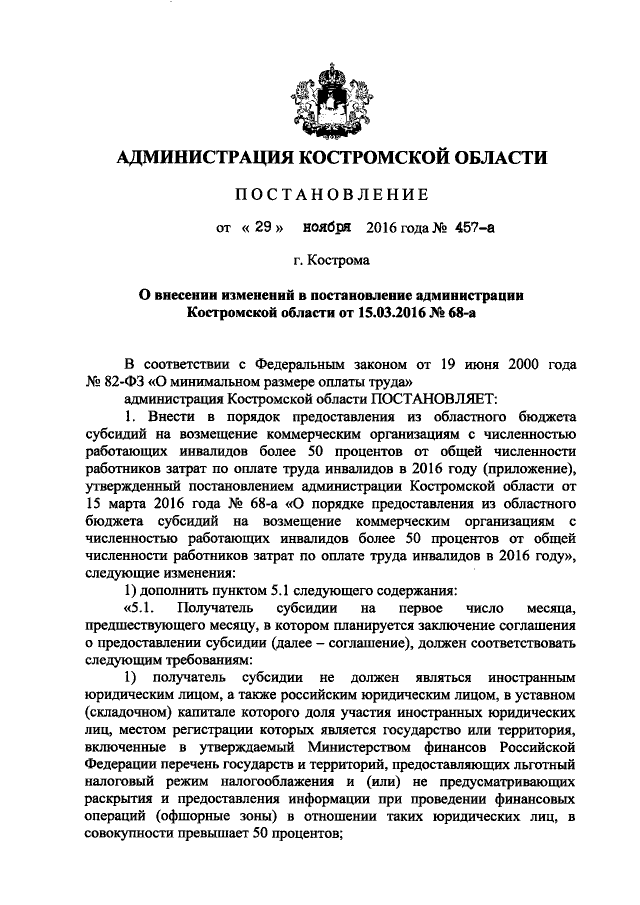 АДМИНИСТРАЦИЯ КОСТРОМСКОЙ ОБЛАСТИ

ПОСТАНОВЛЕНИЕ

от « 29 » ноября 2016 года № 457-а

г. Кострома

О внесении изменений в постановление администрации Костромской области от 15.03.2016 № 68-а

В соответствии с Федеральным законом от 19 июня 2000 года № 82-ФЗ «О минимальном размере оплаты труда»

администрация Костромской области ПОСТАНОВЛЯЕТ:

1. Внести в порядок предоставления из областного бюджета субсидий на возмещение коммерческим организациям с численностью работающих инвалидов более 50 процентов от общей численности работников затрат по оплате труда инвалидов в 2016 году (приложение), утвержденный постановлением администрации Костромской области от 15 марта 2016 года № 68-а «О порядке предоставления из областного бюджета субсидий на возмещение коммерческим организациям с численностью работающих инвалидов более 50 процентов от общей численности работников затрат по оплате труда инвалидов в 2016 году», следующие изменения:

1) дополнить пунктом 5.1 следующего содержания:

«5.1. Получатель субсидии на первое число месяца, предшествующего месяцу, в котором планируется заключение соглашения о предоставлении субсидии (далее – соглашение), должен соответствовать следующим требованиям:

1) получатель субсидии не должен являться иностранным юридическим лицом, а также российским юридическим лицом, в уставном (складочном) капитале которого доля участия иностранных юридических лиц, местом регистрации которых является государство или территория, включенные в утверждаемый Министерством финансов Российской Федерации перечень государств и территорий, предоставляющих льготный налоговый режим налогообложения и (или) не предусматривающих раскрытия и предоставления информации при проведении финансовых операций (офшорные зоны) в отношении таких юридических лиц, в совокупности превышает 50 процентов;